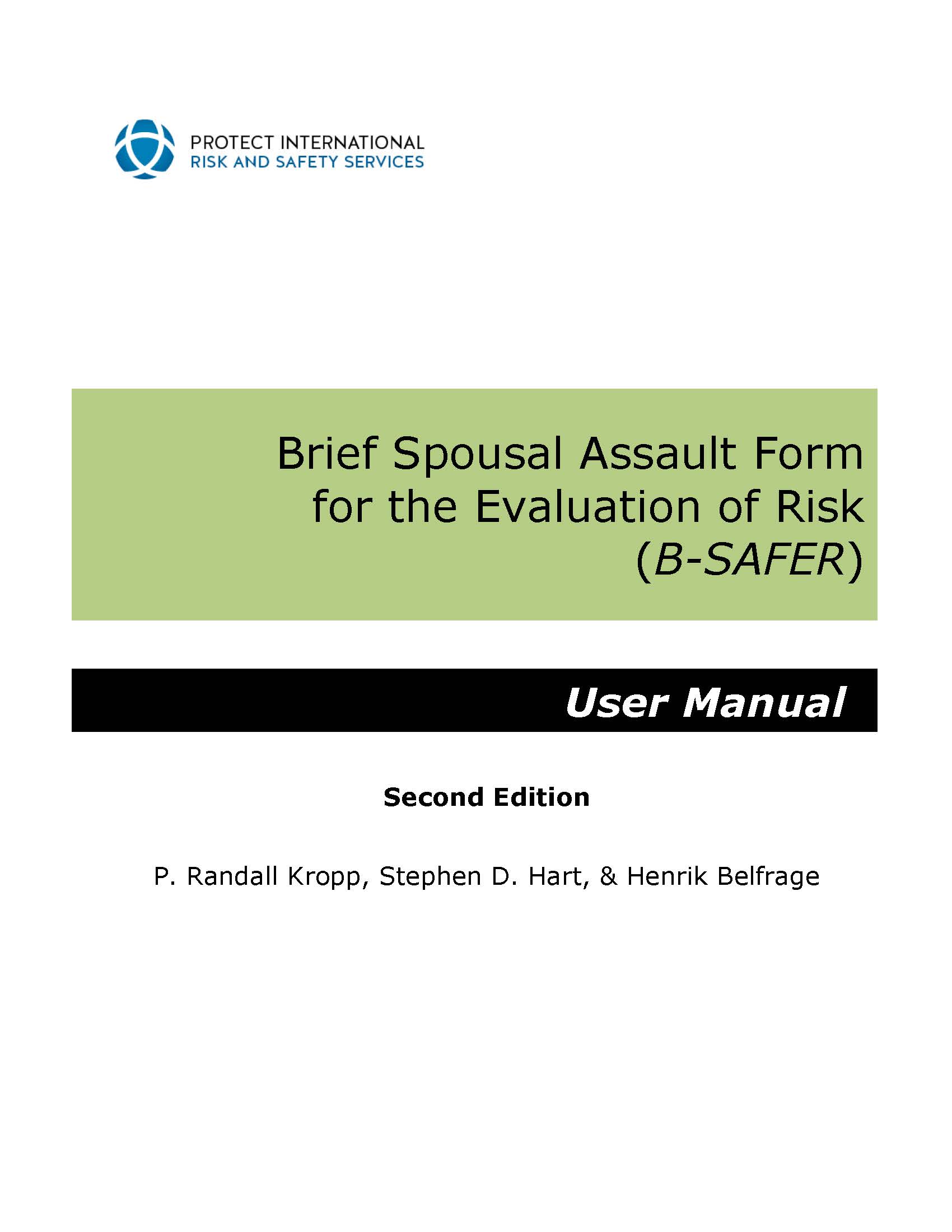 PROTECT INTERNATIONAL
RISK AND SAFETY SERVICES

Brief Spousal Assault Form for the Evaluation of Risk (B-SAFER)

User Manual

Second Edition

P. Randall Kropp, Stephen D. Hart, & Henrik Belfrage